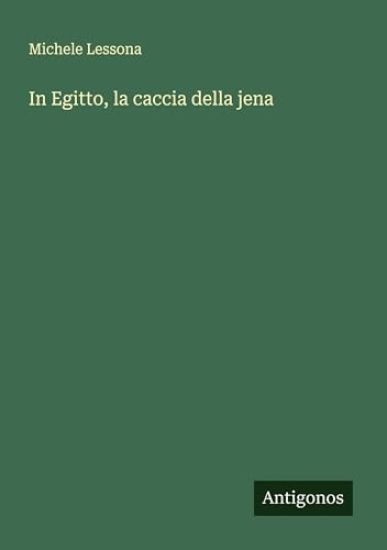 Michele Lessona

In Egitto, la caccia della jena

Antigonos